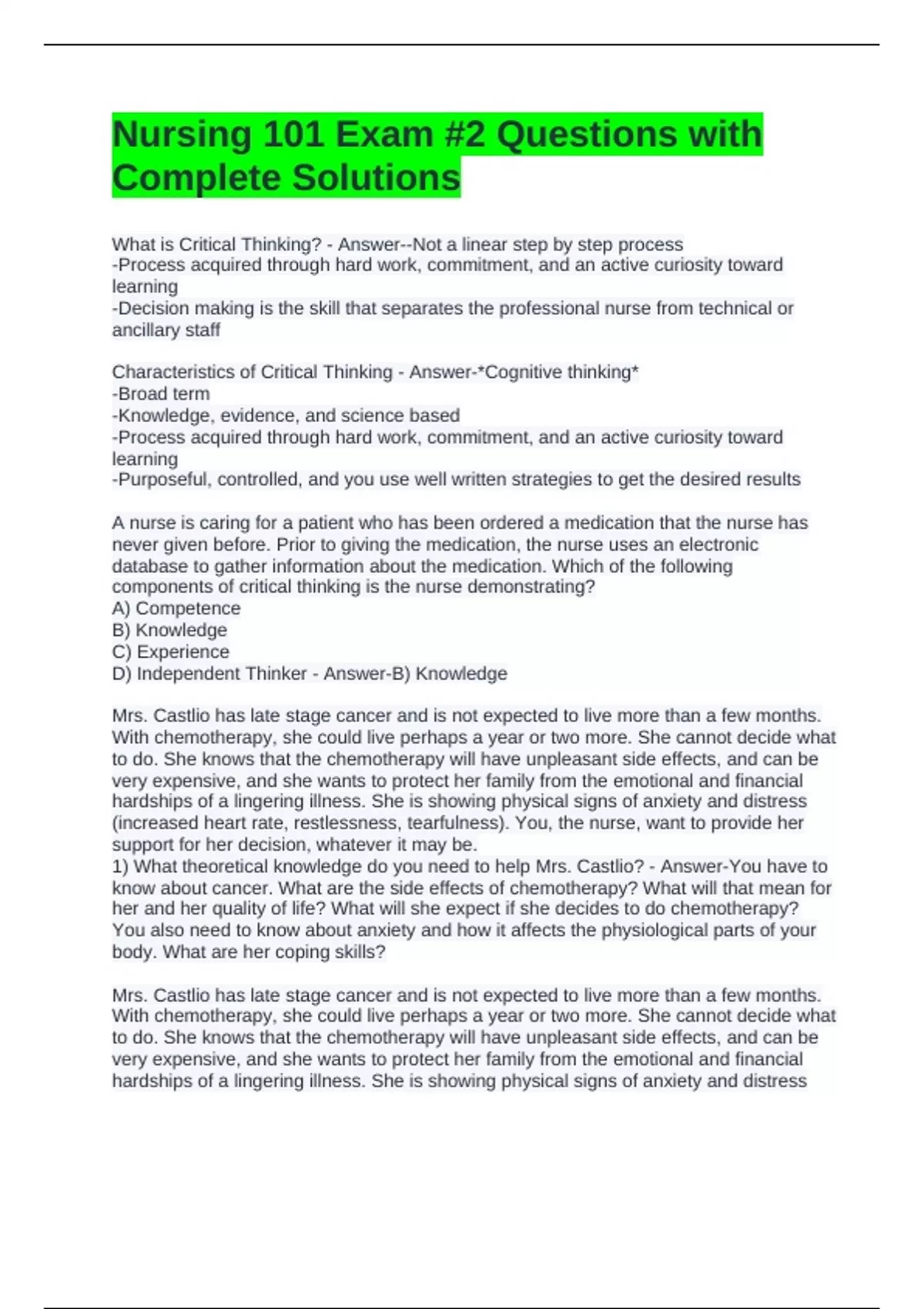 Nursing 101 Exam #2 Questions with Complete Solutions

What is Critical Thinking? - Answer--Not a linear step by step process
-Process acquired through hard work, commitment, and an active curiosity toward learning
-Decision making is the skill that separates the professional nurse from technical or ancillary staff

Characteristics of Critical Thinking - Answer-*Cognitive thinking*
-Broad term
-Knowledge, evidence, and science based
-Process acquired through hard work, commitment, and an active curiosity toward learning
-Purposeful, controlled, and you use well written strategies to get the desired results

A nurse is caring for a patient who has been ordered a medication that the nurse has never given before. Prior to giving the medication, the nurse uses an electronic database to gather information about the medication. Which of the following components of critical thinking is the nurse demonstrating?
A) Competence
B) Knowledge
C) Experience
D) Independent Thinker - Answer-B) Knowledge

Mrs. Castlio has late stage cancer and is not expected to live more than a few months. With chemotherapy, she could live perhaps a year or two more. She cannot decide what to do. She knows that the chemotherapy will have unpleasant side effects, and can be very expensive, and she wants to protect her family from the emotional and financial hardships of a lingering illness. She is showing physical signs of anxiety and distress (increased heart rate, restlessness, tearfulness). You, the nurse, want to provide her support for her decision, whatever it may be.
1) What theoretical knowledge do you need to help Mrs. Castlio? - Answer-You have to know about cancer. What are the side effects of chemotherapy? What will that mean for her and her quality of life? What will she expect if she decides to do chemotherapy? You also need to know about anxiety and how it affects the physiological parts of your body. What are her coping skills?

Mrs. Castlio has late stage cancer and is not expected to live more than a few months. With chemotherapy, she could live perhaps a year or two more. She cannot decide what to do. She knows that the chemotherapy will have unpleasant side effects, and can be very expensive, and she wants to protect her family from the emotional and financial hardships of a lingering illness. She is showing physical signs of anxiety and distress